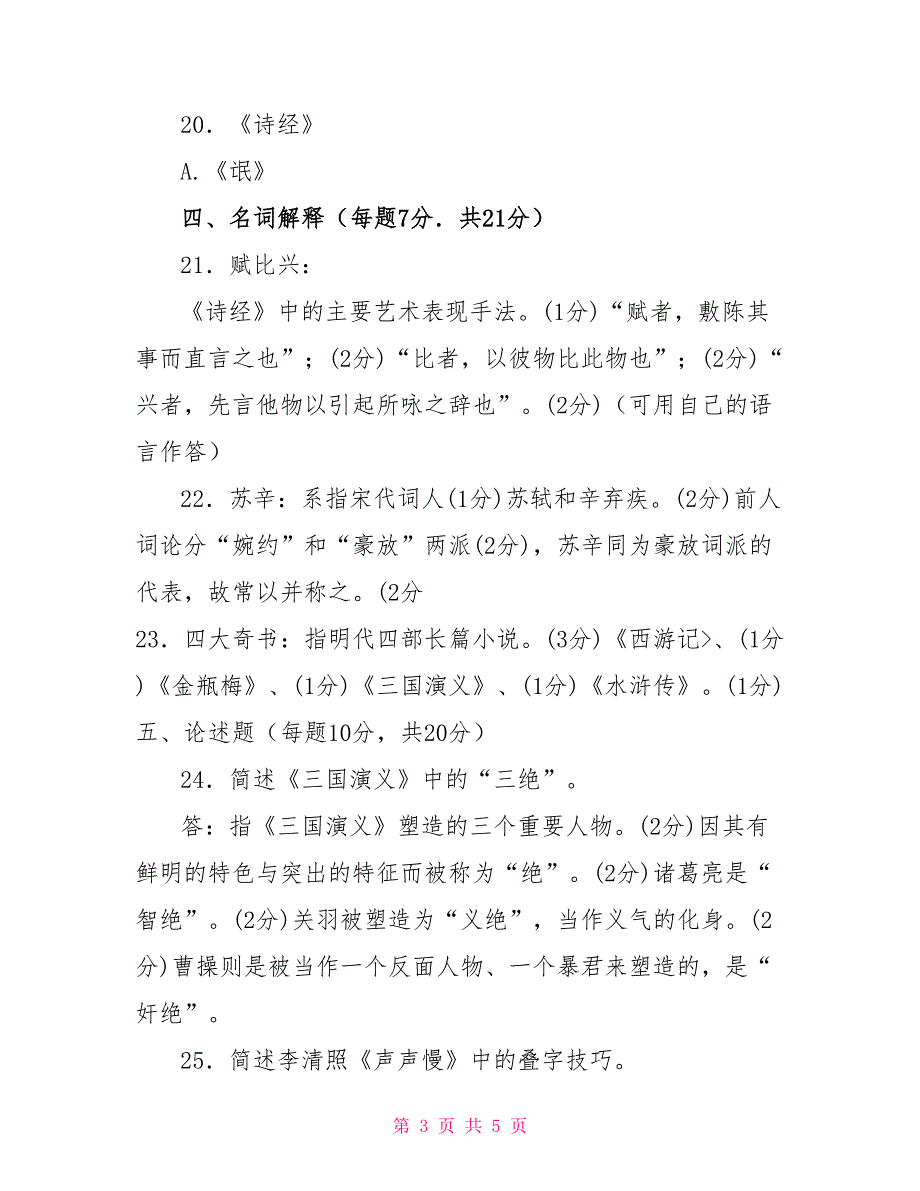 20．《诗经》

A.《氓》

四、名词解释（每题7分．共21分）

21．赋比兴：

《诗经》中的主要艺术表现手法。(1分)“赋者，敷陈其事而直言之也”；(2分)“比者，以彼物比此物也”；(2分)“兴者，先言他物以引起所咏之辞也”。(2分)（可用自己的语言作答）

22．苏辛：系指宋代词人(1分)苏轼和辛弃疾。(2分)前人词论分“婉约”和“豪放”两派(2分)，苏辛同为豪放词派的代表，故常以并称之。(2分

23．四大奇书：指明代四部长篇小说。(3分)《西游记>、(1分)《金瓶梅》、(1分)《三国演义》、(1分)《水浒传》。(1分)

五、论述题（每题10分，共20分）

24．简述《三国演义》中的“三绝”。

答：指《三国演义》塑造的三个重要人物。(2分)因其有鲜明的特色与突出的特征而被称为“绝”。(2分)诸葛亮是“智绝”。(2分)关羽被塑造为“义绝”，当作义气的化身。(2分)曹操则是被当作一个反面人物、一个暴君来塑造的，是“奸绝”。

25．简述李清照《声声慢》中的叠字技巧。

第 3 页 共 5 页